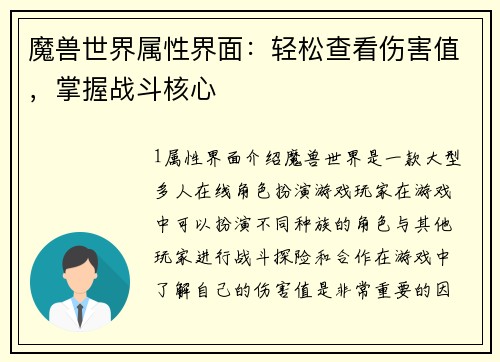 魔兽世界属性界面：轻松查看伤害值，掌握战斗核心

1属性界面介绍魔兽世界是一款大型多人在线角色扮演游戏玩家在游戏中可以扮演不同种族的角色与其他玩家进行战斗探险和合作在游戏中了解自己的伤害值是非常重要的因